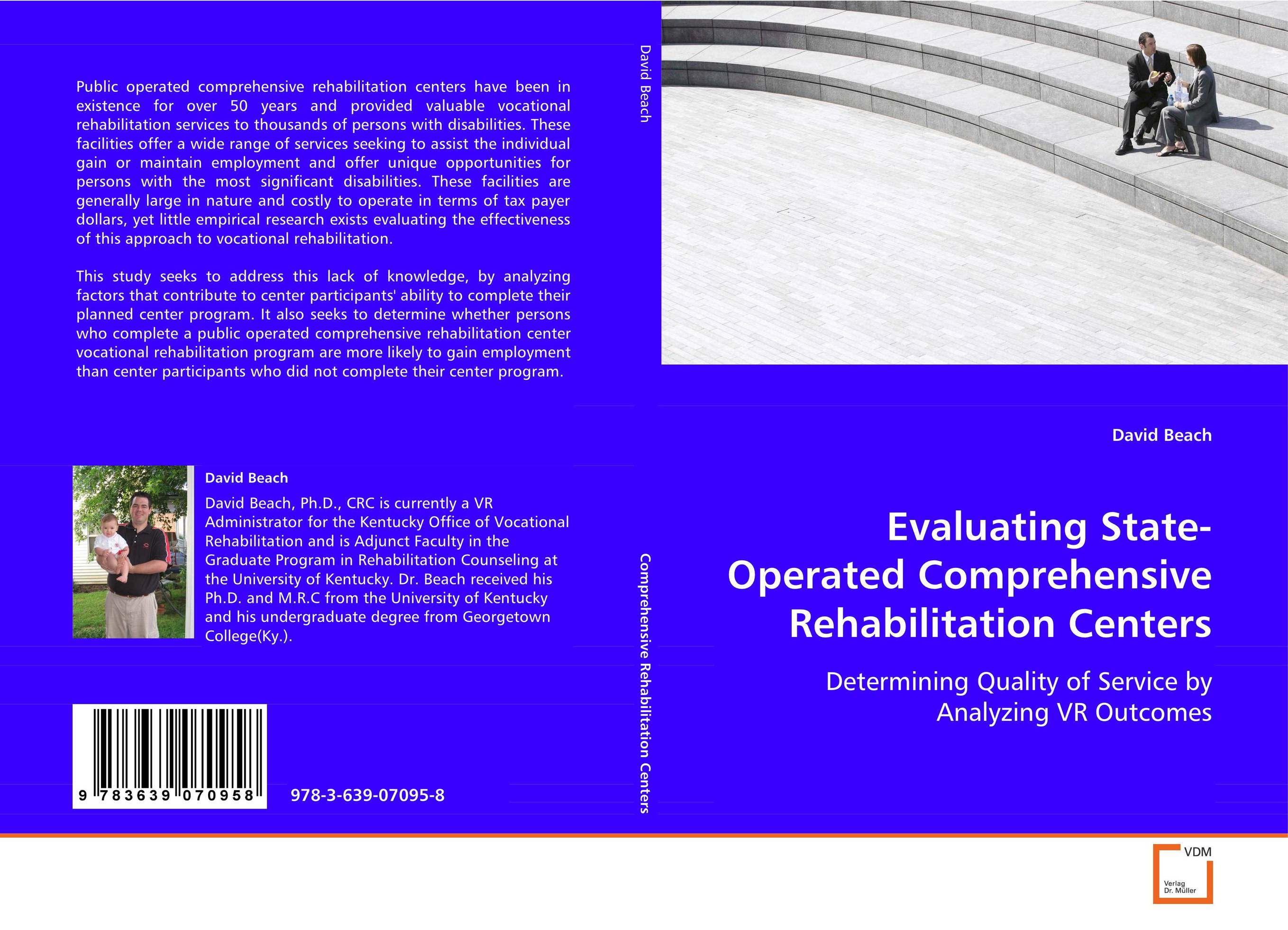 Public operated comprehensive rehabilitation centers have been in existence for over 50 years and provided valuable vocational rehabilitation services to thousands of persons with disabilities. These facilities offer a wide range of services seeking to assist the individual gain or maintain employment and offer unique opportunities for persons with the most significant disabilities. These facilities are generally large in nature and costly to operate in terms of tax payer dollars, yet little empirical research exists evaluating the effectiveness of this approach to vocational rehabilitation.

This study seeks to address this lack of knowledge, by analyzing factors that contribute to center participants' ability to complete their planned center program. It also seeks to determine whether persons who complete a public operated comprehensive rehabilitation center vocational rehabilitation program are more likely to gain employment than center participants who did not complete their center program.

David Beach

David Beach, Ph.D., CRC is currently a VR Administrator for the Kentucky Office of Vocational Rehabilitation and is Adjunct Faculty in the Graduate Program in Rehabilitation Counseling at the University of Kentucky. Dr. Beach received his Ph.D. and M.R.C from the University of Kentucky and his undergraduate degree from Georgetown College(Ky.).

9 783639 070958

978-3-639-07095-8

David Beach

Comprehensive Rehabilitation Centers

David Beach

Evaluating State-Operated Comprehensive Rehabilitation Centers

Determining Quality of Service by Analyzing VR Outcomes

VDM

Verlag Dr. Müller